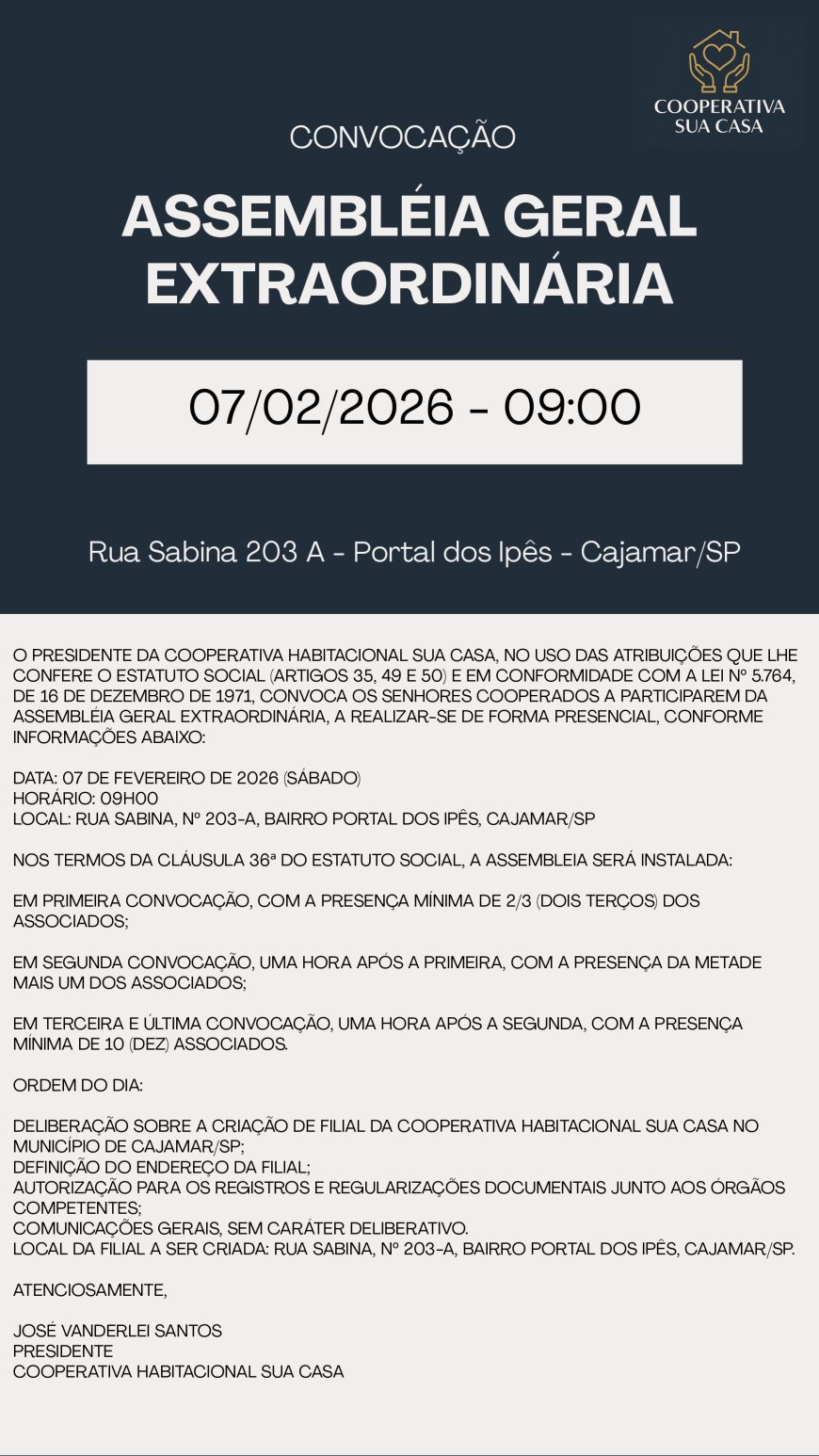 COOPERATIVA SUA CASA

CONVOCAÇÃO

ASSEMBLÉIA GERAL EXTRAORDINÁRIA

07/02/2026 - 09:00

Rua Sabina 203 A - Portal dos Ipês - Cajamar/SP

O PRESIDENTE DA COOPERATIVA HABITACIONAL SUA CASA, NO USO DAS ATRIBUIÇÕES QUE LHE CONFERE O ESTATUTO SOCIAL (ARTIGOS 35, 49 E 50) E EM CONFORMIDADE COM A LEI Nº 5.764, DE 16 DE DEZEMBRO DE 1971, CONVOCA OS SENHORES COOPERADOS A PARTICIPAREM DA ASSEMBLÉIA GERAL EXTRAORDINÁRIA, A REALIZAR-SE DE FORMA PRESENCIAL, CONFORME INFORMAÇÕES ABAIXO:

DATA: 07 DE FEVEREIRO DE 2026 (SÁBADO)
HORÁRIO: 09H00
LOCAL: RUA SABINA, Nº 203-A, BAIRRO PORTAL DOS IPÊS, CAJAMAR/SP

NOS TERMOS DA CLÁUSULA 36ª DO ESTATUTO SOCIAL, A ASSEMBLEIA SERÁ INSTALADA:

EM PRIMEIRA CONVOCAÇÃO, COM A PRESENÇA MÍNIMA DE 2/3 (DOIS TERÇOS) DOS ASSOCIADOS;

EM SEGUNDA CONVOCAÇÃO, UMA HORA APÓS A PRIMEIRA, COM A PRESENÇA DA METADE MAIS UM DOS ASSOCIADOS;

EM TERCEIRA E ÚLTIMA CONVOCAÇÃO, UMA HORA APÓS A SEGUNDA, COM A PRESENÇA MÍNIMA DE 10 (DEZ) ASSOCIADOS.

ORDEM DO DIA:

DELIBERAÇÃO SOBRE A CRIAÇÃO DE FILIAL DA COOPERATIVA HABITACIONAL SUA CASA NO MUNICÍPIO DE CAJAMAR/SP;
DEFINIÇÃO DO ENDEREÇO DA FILIAL;
AUTORIZAÇÃO PARA OS REGISTROS E REGULARIZAÇÕES DOCUMENTAIS JUNTO AOS ÓRGÃOS COMPETENTES;
COMUNICAÇÕES GERAIS, SEM CARÁTER DELIBERATIVO.
LOCAL DA FILIAL A SER CRIADA: RUA SABINA, Nº 203-A, BAIRRO PORTAL DOS IPÊS, CAJAMAR/SP.

ATENCIOSAMENTE,

JOSÉ VANDERLEI SANTOS
PRESIDENTE
COOPERATIVA HABITACIONAL SUA CASA